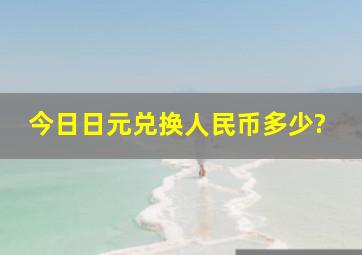 今日日元兑换人民币多少?